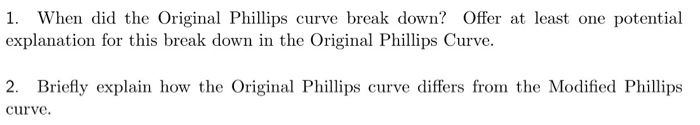 1. When did the Original Phillips curve break down? Offer at least one potential explanation for this break down in the Original Phillips Curve.

2. Briefly explain how the Original Phillips curve differs from the Modified Phillips curve.